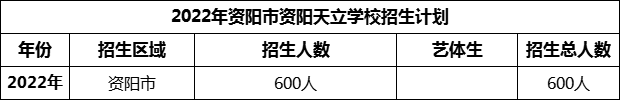 2022年资阳市资阳天立学校招生计划

| 年份 | 招生区域 | 招生人数 | 艺体生 | 招生总人数 |
|---|---|---|---|---|
| 2022年 | 资阳市 | 600人 |  | 600人 |